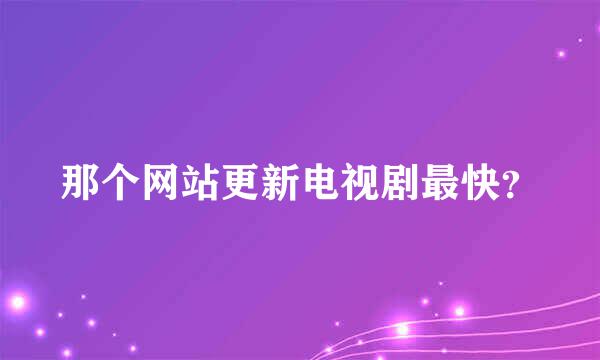 那个网站更新电视剧最快?